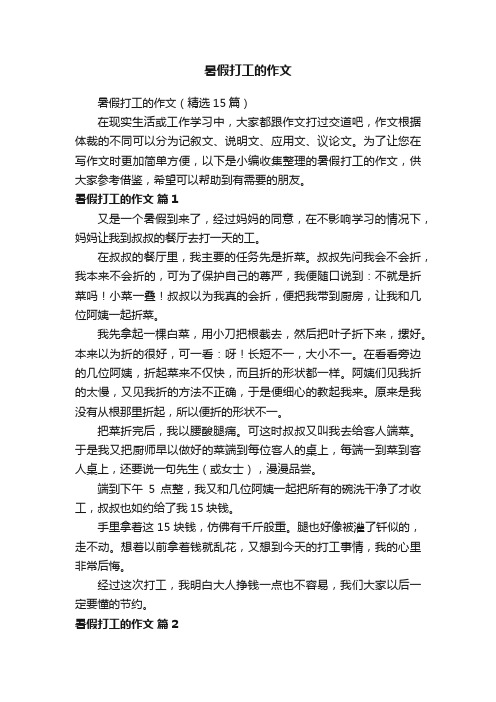 暑假打工的作文

暑假打工的作文（精选15篇）

在现实生活或工作学习中，大家都跟作文打过交道吧，作文根据体裁的不同可以分为记叙文、说明文、应用文、议论文。为了让您在写作文时更加简单方便，以下是小编收集整理的暑假打工的作文，供大家参考借鉴，希望可以帮助到有需要的朋友。

暑假打工的作文 篇1

又是一个暑假到来了，经过妈妈的同意，在不影响学习的情况下，妈妈让我到叔叔的餐厅去打一天的工。

在叔叔的餐厅里，我主要的任务先是折菜。叔叔先问我会不会折，我本来不会折的，可为了保护自己的尊严，我便随口说到：不就是折菜吗！小菜一叠！叔叔以为我真的会折，便把我带到厨房，让我和几位阿姨一起折菜。

我先拿起一棵白菜，用小刀把根截去，然后把叶子折下来，摆好。本来以为折的很好，可一看：呀！长短不一，大小不一。在看看旁边的几位阿姨，折起菜来不仅快，而且折的形状都一样。阿姨们见我折的太慢，又见我折的方法不正确，于是便细心的教起我来。原来是我没有从根那里折起，所以便折的形状不一。

把菜折完后，我以腰酸腿痛。可这时叔叔又叫我去给客人端菜。于是我又把厨师早以做好的菜端到每位客人的桌上，每端一到菜到客人桌上，还要说一句先生（或女士），漫漫品尝。

端到下午 5 点整，我又和几位阿姨一起把所有的碗洗干净了才收工，叔叔也如约给了我15块钱。

手里拿着这15块钱，仿佛有千斤般重。腿也好像被灌了钎似的，走不动。想着以前拿着钱就乱花，又想到今天的打工事情，我的心里非常后悔。

经过这次打工，我明白大人挣钱一点也不容易，我们大家以后一定要懂的节约。

暑假打工的作文 篇2